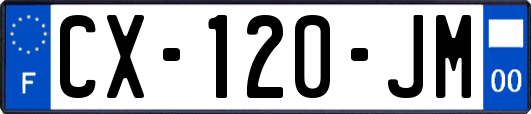 F
CX-120-JM
00